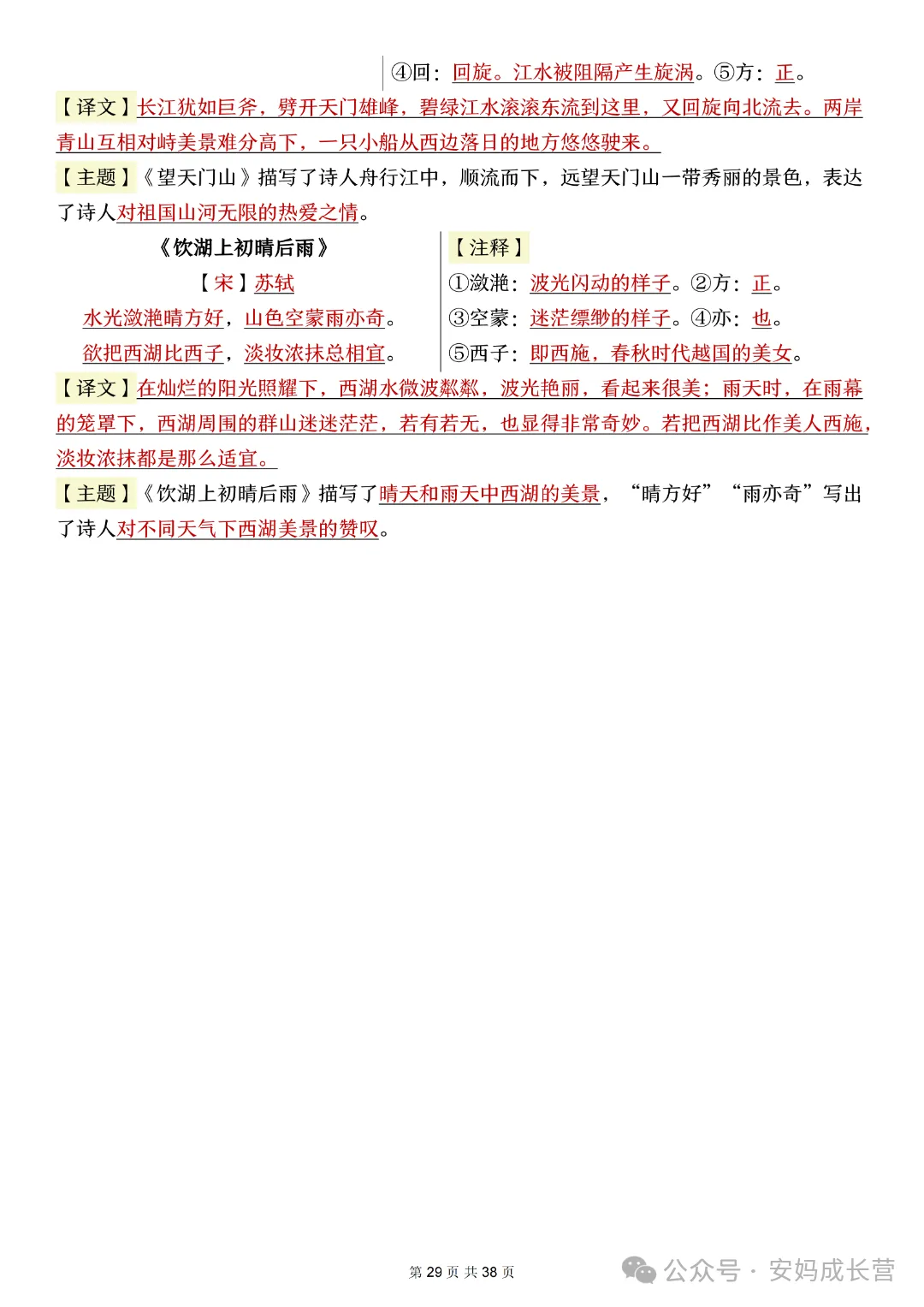 ④回：回旋。江水被阻隔产生旋涡。⑤方：正。

【译文】长江犹如巨斧，劈开天门雄峰，碧绿江水滚滚东流到这里，又回旋向北流去。两岸青山互相对峙美景难分高下，一只小船从西边落日的地方悠悠驶来。

【主题】《望天门山》描写了诗人舟行江中，顺流而下，远望天门山一带秀丽的景色，表达了诗人对祖国山河无限的热爱之情。

《饮湖上初晴后雨》

【宋】苏轼

水光潋滟晴方好，山色空蒙雨亦奇。

欲把西湖比西子，淡妆浓抹总相宜。

【注释】

①潋滟：波光闪动的样子。②方：正。

③空蒙：迷茫缥缈的样子。④亦：也。

⑤西子：即西施，春秋时代越国的美女。

【译文】在灿烂的阳光照耀下，西湖水微波粼粼，波光艳丽，看起来很美；雨天时，在雨幕的笼罩下，西湖周围的群山迷迷茫茫，若有若无，也显得非常奇妙。若把西湖比作美人西施，淡妆浓抹都是那么适宜。

【主题】《饮湖上初晴后雨》描写了晴天和雨天中西湖的美景，“晴方好”“雨亦奇”写出了诗人对不同天气下西湖美景的赞叹。

第 29 页 共 38 页

公众号 · 安妈成长营